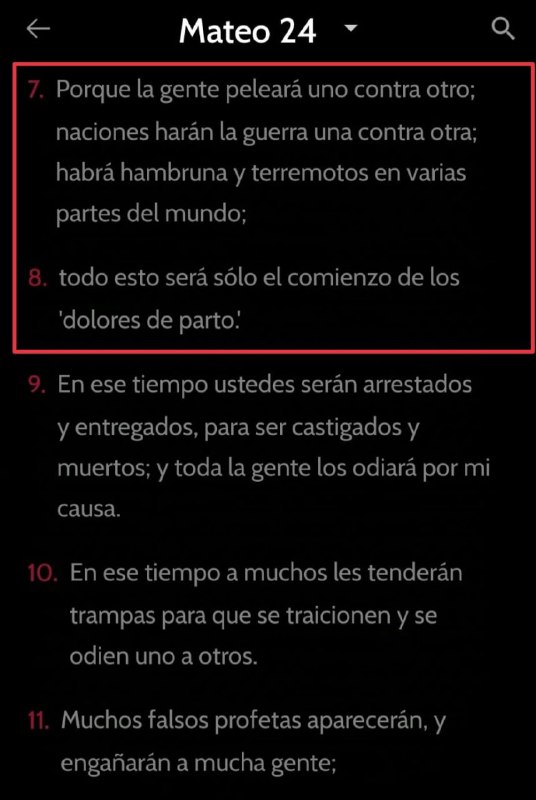 Mateo 24

7. Porque la gente peleará uno contra otro; naciones harán la guerra una contra otra; habrá hambruna y terremotos en varias partes del mundo;

8. todo esto será sólo el comienzo de los 'dolores de parto.'

9. En ese tiempo ustedes serán arrestados y entregados, para ser castigados y muertos; y toda la gente los odiará por mi causa.

10. En ese tiempo a muchos les tenderán trampas para que se traicionen y se odien uno a otros.

11. Muchos falsos profetas aparecerán, y engañarán a mucha gente;